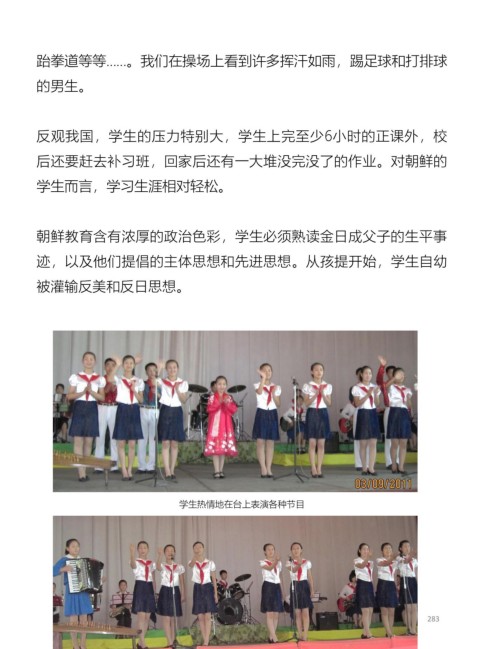 跆拳道等等……。我们在操场上看到许多挥汗如雨，踢足球和打排球的男生。

反观我国，学生的压力特别大，学生上完至少6小时的正课外，校后还要赶去补习班，回家后还有一大堆没完没了的作业。对朝鲜的学生而言，学习生涯相对轻松。

朝鲜教育含有浓厚的政治色彩，学生必须熟读金日成父子的生平事迹，以及他们提倡的主体思想和先进思想。从孩提开始，学生自幼被灌输反美和反日思想。

03/09/2011

学生热情地在台上表演各种节目

283